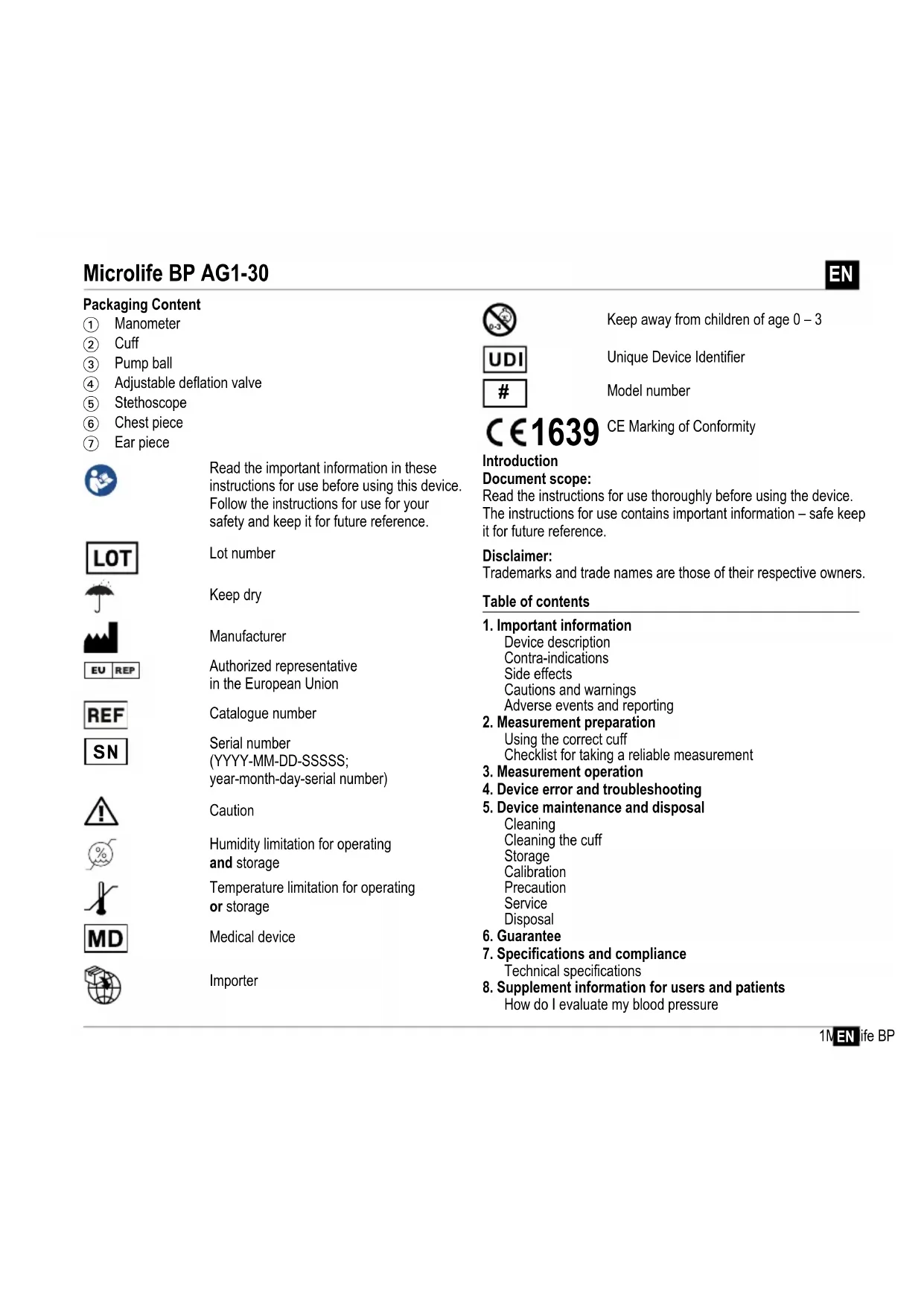 Microlife BP AG1-30

EN

Packaging Content
① Manometer
② Cuff
③ Pump ball
④ Adjustable deflation valve
⑤ Stethoscope
⑥ Chest piece
⑦ Ear piece

Read the important information in these instructions for use before using this device. Follow the instructions for use for your safety and keep it for future reference.

LOT Lot number

Keep dry

Manufacturer

EU REP Authorized representative in the European Union

REF Catalogue number

SN Serial number (YYYY-MM-DD-SSSSS; year-month-day-serial number)

Caution

Humidity limitation for operating and storage

Temperature limitation for operating or storage

MD Medical device

Importer

0-3 Keep away from children of age 0 – 3

UDI Unique Device Identifier

# Model number

CE 1639 CE Marking of Conformity

Introduction
Document scope:
Read the instructions for use thoroughly before using the device. The instructions for use contains important information – safe keep it for future reference.

Disclaimer:
Trademarks and trade names are those of their respective owners.

Table of contents
1. Important information
Device description
Contra-indications
Side effects
Cautions and warnings
Adverse events and reporting
2. Measurement preparation
Using the correct cuff
Checklist for taking a reliable measurement
3. Measurement operation
4. Device error and troubleshooting
5. Device maintenance and disposal
Cleaning
Cleaning the cuff
Storage
Calibration
Precaution
Service
Disposal
6. Guarantee
7. Specifications and compliance
Technical specifications
8. Supplement information for users and patients
How do I evaluate my blood pressure

1M EN ife BP